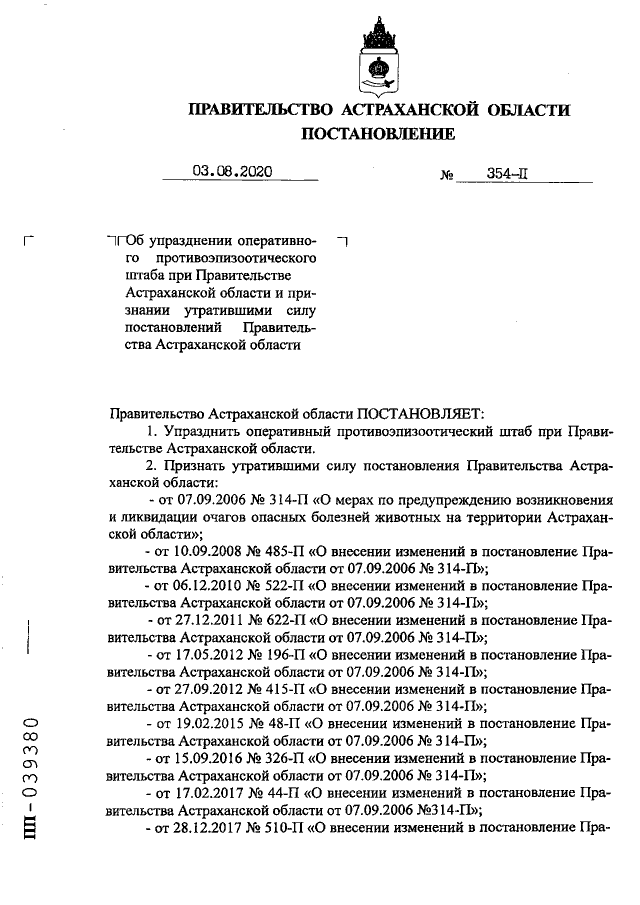 ПРАВИТЕЛЬСТВО АСТРАХАНСКОЙ ОБЛАСТИ
ПОСТАНОВЛЕНИЕ

03.08.2020 № 354-П

Об упразднении оперативного противоэпизоотического штаба при Правительстве Астраханской области и признании утратившими силу постановлений Правительства Астраханской области

Правительство Астраханской области ПОСТАНОВЛЯЕТ:

1. Упразднить оперативный противоэпизоотический штаб при Правительстве Астраханской области.

2. Признать утратившими силу постановления Правительства Астраханской области:

- от 07.09.2006 № 314-П «О мерах по предупреждению возникновения и ликвидации очагов опасных болезней животных на территории Астраханской области»;

- от 10.09.2008 № 485-П «О внесении изменений в постановление Правительства Астраханской области от 07.09.2006 № 314-П»;

- от 06.12.2010 № 522-П «О внесении изменений в постановление Правительства Астраханской области от 07.09.2006 № 314-П»;

- от 27.12.2011 № 622-П «О внесении изменений в постановление Правительства Астраханской области от 07.09.2006 № 314-П»;

- от 17.05.2012 № 196-П «О внесении изменений в постановление Правительства Астраханской области от 07.09.2006 № 314-П»;

- от 27.09.2012 № 415-П «О внесении изменений в постановление Правительства Астраханской области от 07.09.2006 № 314-П»;

- от 19.02.2015 № 48-П «О внесении изменений в постановление Правительства Астраханской области от 07.09.2006 № 314-П»;

- от 15.09.2016 № 326-П «О внесении изменений в постановление Правительства Астраханской области от 07.09.2006 № 314-П»;

- от 17.02.2017 № 44-П «О внесении изменений в постановление Правительства Астраханской области от 07.09.2006 №314-П»;

- от 28.12.2017 № 510-П «О внесении изменений в постановление Пра-

ПП - 039380